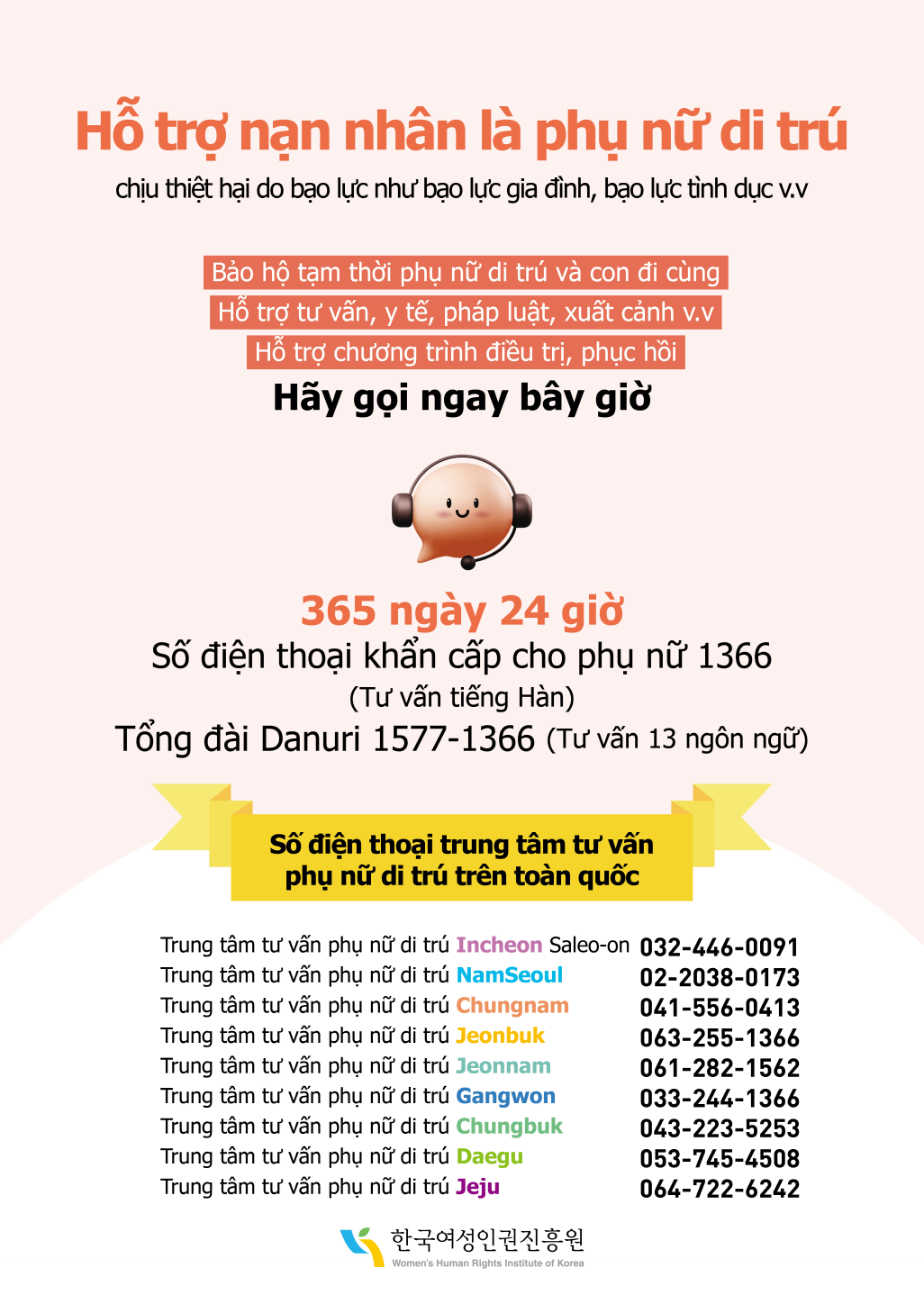 Hỗ trợ nạn nhân là phụ nữ di trú
chịu thiệt hại do bạo lực như bạo lực gia đình, bạo lực tình dục v.v

Bảo hộ tạm thời phụ nữ di trú và con đi cùng
Hỗ trợ tư vấn, y tế, pháp luật, xuất cảnh v.v
Hỗ trợ chương trình điều trị, phục hồi
Hãy gọi ngay bây giờ

365 ngày 24 giờ
Số điện thoại khẩn cấp cho phụ nữ 1366
(Tư vấn tiếng Hàn)
Tổng đài Danuri 1577-1366 (Tư vấn 13 ngôn ngữ)

Số điện thoại trung tâm tư vấn phụ nữ di trú trên toàn quốc

| | |
|---|---|
| Trung tâm tư vấn phụ nữ di trú Incheon Saleo-on | 032-446-0091 |
| Trung tâm tư vấn phụ nữ di trú NamSeoul | 02-2038-0173 |
| Trung tâm tư vấn phụ nữ di trú Chungnam | 041-556-0413 |
| Trung tâm tư vấn phụ nữ di trú Jeonbuk | 063-255-1366 |
| Trung tâm tư vấn phụ nữ di trú Jeonnam | 061-282-1562 |
| Trung tâm tư vấn phụ nữ di trú Gangwon | 033-244-1366 |
| Trung tâm tư vấn phụ nữ di trú Chungbuk | 043-223-5253 |
| Trung tâm tư vấn phụ nữ di trú Daegu | 053-745-4508 |
| Trung tâm tư vấn phụ nữ di trú Jeju | 064-722-6242 |

한국여성인권진흥원
Women's Human Rights Institute of Korea